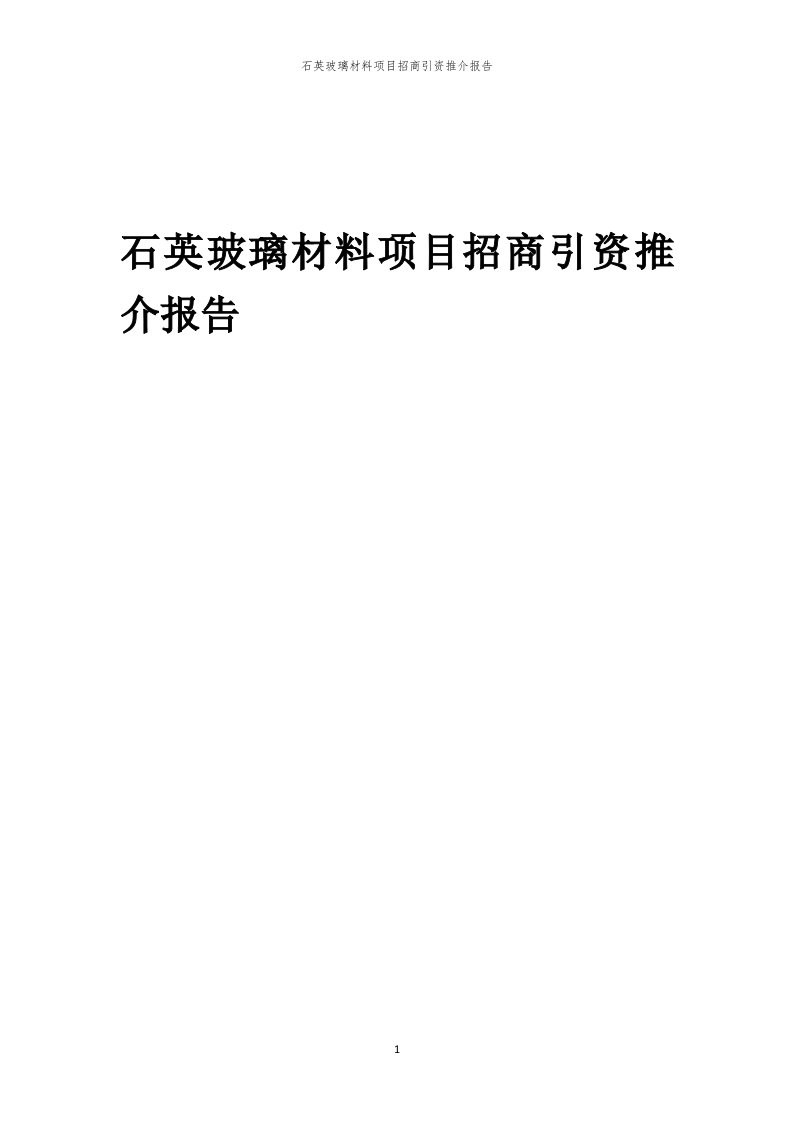 石英玻璃材料项目招商引资推介报告

石英玻璃材料项目招商引资推介报告

1